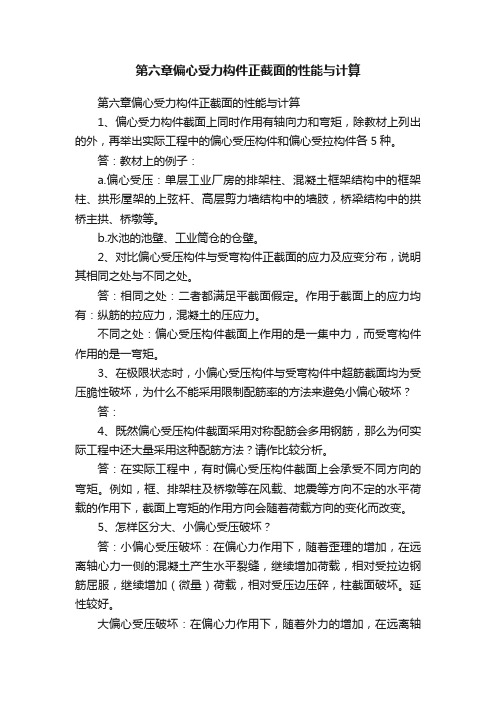 第六章偏心受力构件正截面的性能与计算

第六章偏心受力构件正截面的性能与计算

1、偏心受力构件截面上同时作用有轴向力和弯矩，除教材上列出的外，再举出实际工程中的偏心受压构件和偏心受拉构件各 5 种。

答：教材上的例子：

a.偏心受压：单层工业厂房的排架柱、混凝土框架结构中的框架柱、拱形屋架的上弦杆、高层剪力墙结构中的墙肢，桥梁结构中的拱桥主拱、桥墩等。

b.水池的池壁、工业筒仓的仓壁。

2、对比偏心受压构件与受弯构件正截面的应力及应变分布，说明其相同之处与不同之处。

答：相同之处：二者都满足平截面假定。作用于截面上的应力均有：纵筋的拉应力，混凝土的压应力。

不同之处：偏心受压构件截面上作用的是一集中力，而受弯构件作用的是一弯矩。

3、在极限状态时，小偏心受压构件与受弯构件中超筋截面均为受压脆性破坏，为什么不能采用限制配筋率的方法来避免小偏心破坏？

答：

4、既然偏心受压构件截面采用对称配筋会多用钢筋，那么为何实际工程中还大量采用这种配筋方法？请作比较分析。

答：在实际工程中，有时偏心受压构件截面上会承受不同方向的弯矩。例如，框、排架柱及桥墩等在风载、地震等方向不定的水平荷载的作用下，截面上弯矩的作用方向会随着荷载方向的变化而改变。

5、怎样区分大、小偏心受压破坏？

答：小偏心受压破坏：在偏心力作用下，随着歪理的增加，在远离轴心力一侧的混凝土产生水平裂缝，继续增加荷载，相对受拉边钢筋屈服，继续增加（微量）荷载，相对受压边压碎，柱截面破坏。延性较好。

大偏心受压破坏：在偏心力作用下，随着外力的增加，在远离轴